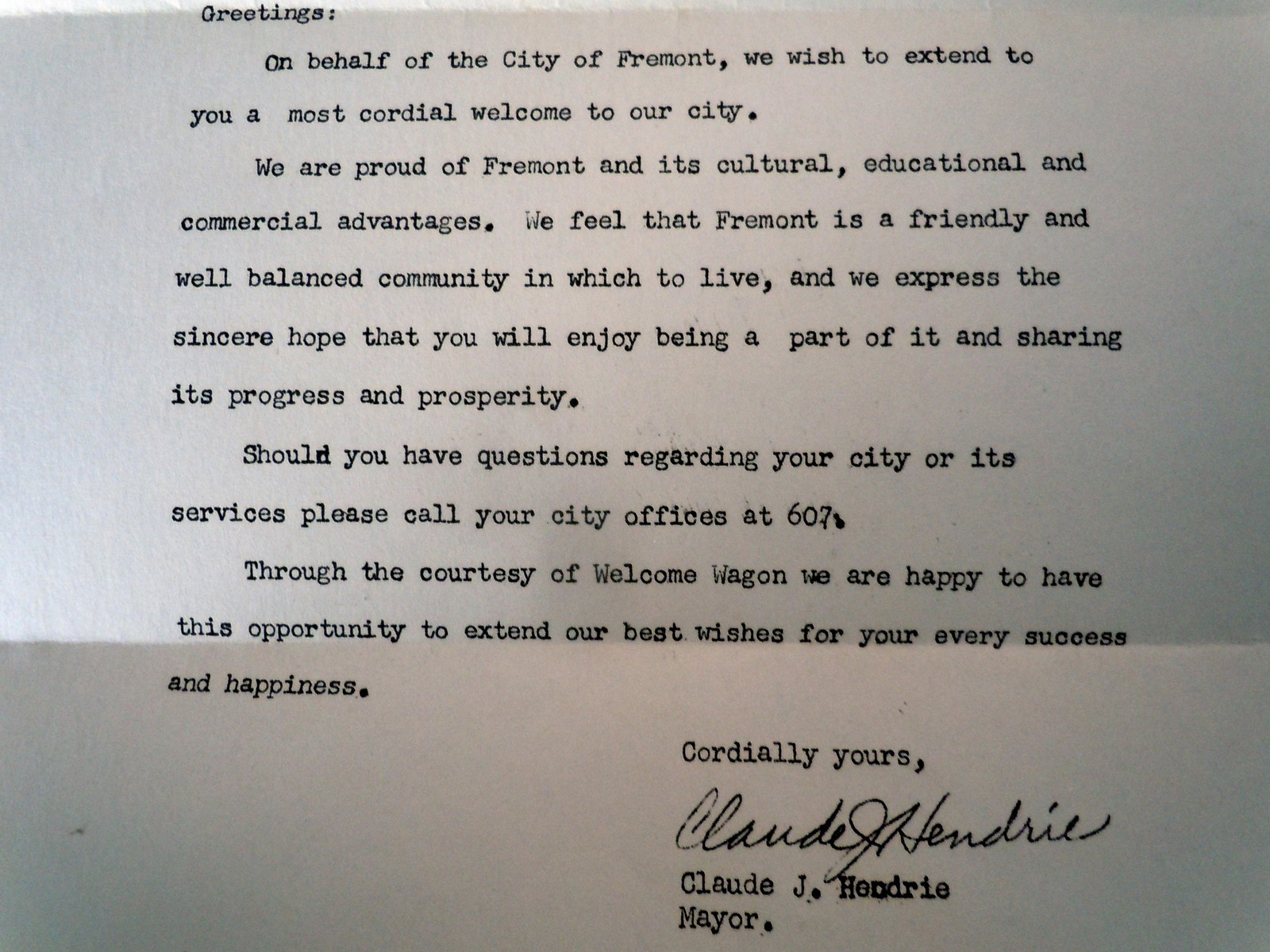 Greetings:

On behalf of the City of Fremont, we wish to extend to you a most cordial welcome to our city.

We are proud of Fremont and its cultural, educational and commercial advantages. We feel that Fremont is a friendly and well balanced community in which to live, and we express the sincere hope that you will enjoy being a part of it and sharing its progress and prosperity.

Should you have questions regarding your city or its services please call your city offices at 607.

Through the courtesy of Welcome Wagon we are happy to have this opportunity to extend our best wishes for your every success and happiness.

Cordially yours,

Claude J Hendrie

Claude J. Hendrie
Mayor.